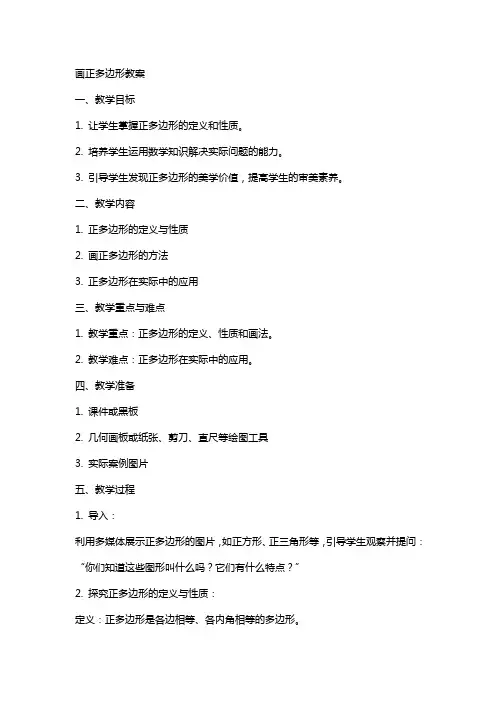 画正多边形教案

一、教学目标

1. 让学生掌握正多边形的定义和性质。

2. 培养学生运用数学知识解决实际问题的能力。

3. 引导学生发现正多边形的美学价值，提高学生的审美素养。

二、教学内容

1. 正多边形的定义与性质

2. 画正多边形的方法

3. 正多边形在实际中的应用

三、教学重点与难点

1. 教学重点：正多边形的定义、性质和画法。

2. 教学难点：正多边形在实际中的应用。

四、教学准备

1. 课件或黑板

2. 几何画板或纸张、剪刀、直尺等绘图工具

3. 实际案例图片

五、教学过程

1. 导入：

利用多媒体展示正多边形的图片，如正方形、正三角形等，引导学生观察并提问：

“你们知道这些图形叫什么吗？它们有什么特点？”

2. 探究正多边形的定义与性质：

定义：正多边形是各边相等、各内角相等的多边形。